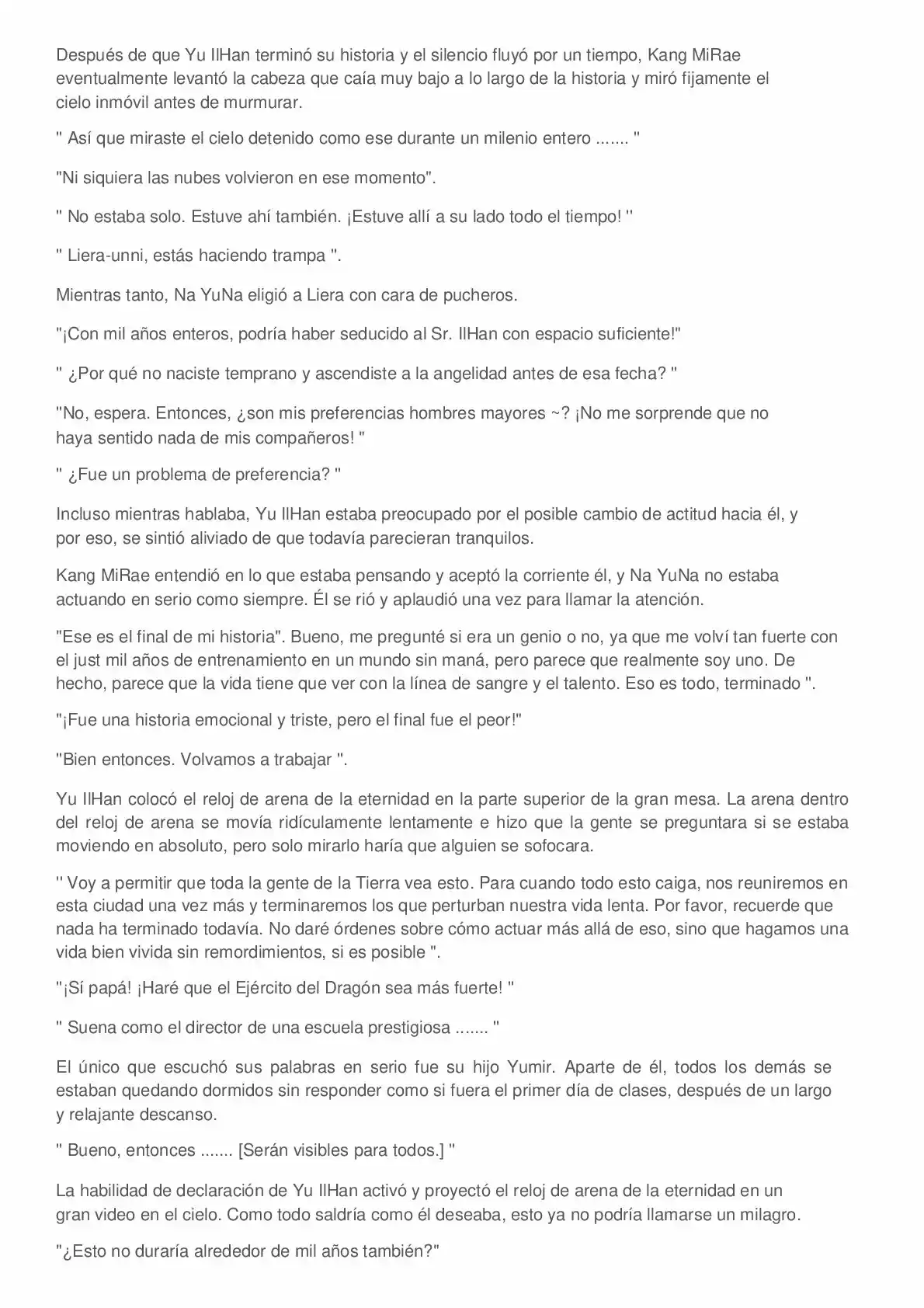 Después de que Yu IlHan terminó su historia y el silencio fluyó por un tiempo, Kang MiRae eventualmente levantó la cabeza que caía muy bajo a lo largo de la historia y miró fijamente el cielo inmóvil antes de murmurar.

" Así que miraste el cielo detenido como ese durante un milenio entero ....... "

"Ni siquiera las nubes volvieron en ese momento".

" No estaba solo. Estuve ahí también. ¡Estuve allí a su lado todo el tiempo! "

" Liera-unni, estás haciendo trampa ".

Mientras tanto, Na YuNa eligió a Liera con cara de pucheros.

"¡Con mil años enteros, podría haber seducido al Sr. IlHan con espacio suficiente!"

" ¿Por qué no naciste temprano y ascendiste a la angelidad antes de esa fecha? "

"No, espera. Entonces, ¿son mis preferencias hombres mayores ~? ¡No me sorprende que no haya sentido nada de mis compañeros! "

" ¿Fue un problema de preferencia? "

Incluso mientras hablaba, Yu IlHan estaba preocupado por el posible cambio de actitud hacia él, y por eso, se sintió aliviado de que todavía parecieran tranquilos.

Kang MiRae entendió en lo que estaba pensando y aceptó la corriente él, y Na YuNa no estaba actuando en serio como siempre. Él se rió y aplaudió una vez para llamar la atención.

"Ese es el final de mi historia". Bueno, me pregunté si era un genio o no, ya que me volví tan fuerte con el just mil años de entrenamiento en un mundo sin maná, pero parece que realmente soy uno. De hecho, parece que la vida tiene que ver con la línea de sangre y el talento. Eso es todo, terminado ".

"¡Fue una historia emocional y triste, pero el final fue el peor!"

"Bien entonces. Volvamos a trabajar ".

Yu IlHan colocó el reloj de arena de la eternidad en la parte superior de la gran mesa. La arena dentro del reloj de arena se movía ridículamente lentamente e hizo que la gente se preguntara si se estaba moviendo en absoluto, pero solo mirarlo haría que alguien se sofocara.

" Voy a permitir que toda la gente de la Tierra vea esto. Para cuando todo esto caiga, nos reuniremos en esta ciudad una vez más y terminaremos los que perturban nuestra vida lenta. Por favor, recuerde que nada ha terminado todavía. No daré órdenes sobre cómo actuar más allá de eso, sino que hagamos una vida bien vivida sin remordimientos, si es posible ".

"¡Sí papá! ¡Haré que el Ejército del Dragón sea más fuerte! "

" Suena como el director de una escuela prestigiosa ....... "

El único que escuchó sus palabras en serio fue su hijo Yumir. Aparte de él, todos los demás se estaban quedando dormidos sin responder como si fuera el primer día de clases, después de un largo y relajante descanso.

" Bueno, entonces ....... [Serán visibles para todos.] "

La habilidad de declaración de Yu IlHan activó y proyectó el reloj de arena de la eternidad en un gran video en el cielo. Como todo saldría como él deseaba, esto ya no podría llamarse un milagro.

"¿Esto no duraría alrededor de mil años también?"